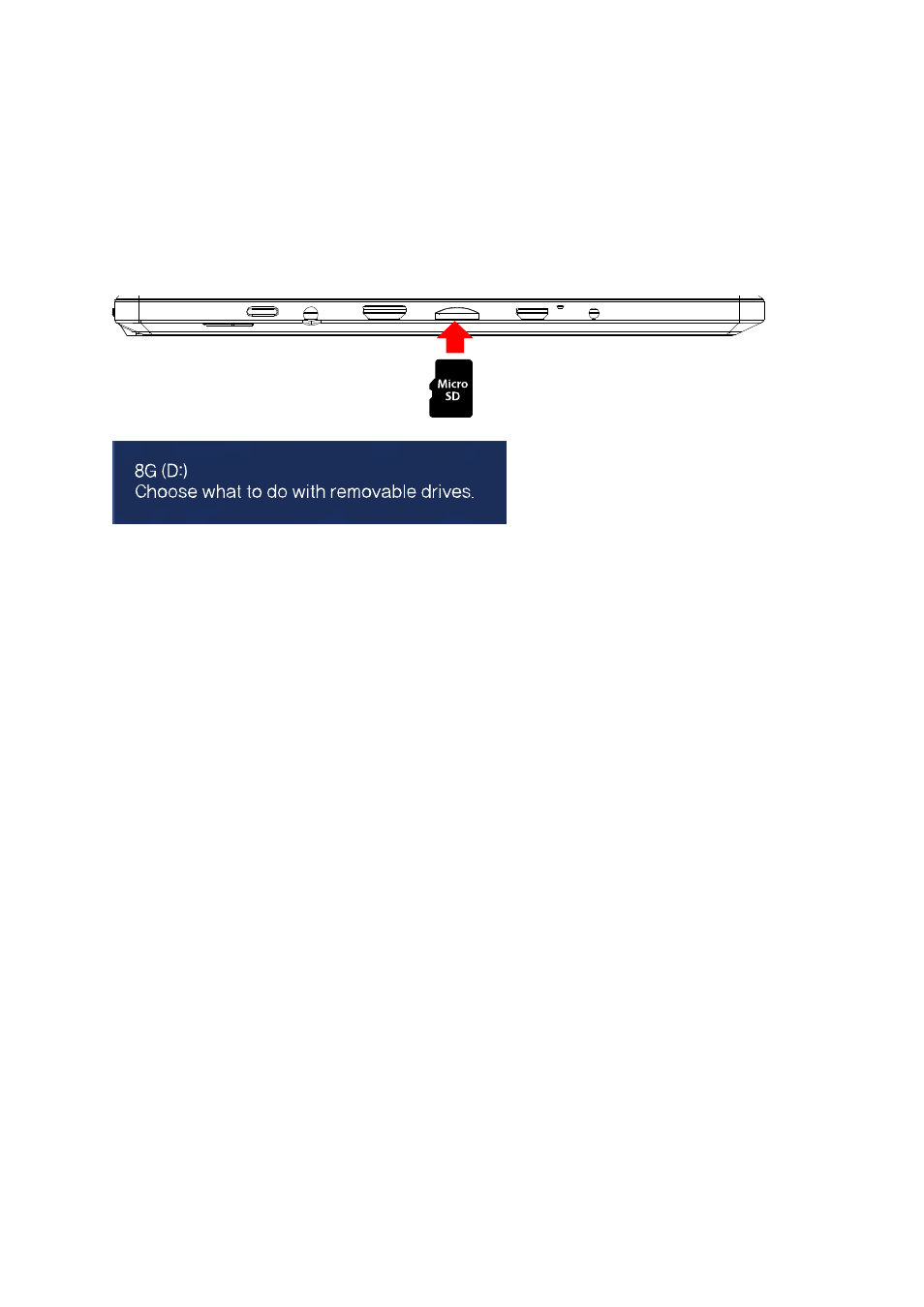 Micro
SD

8G (D:)
Choose what to do with removable drives.